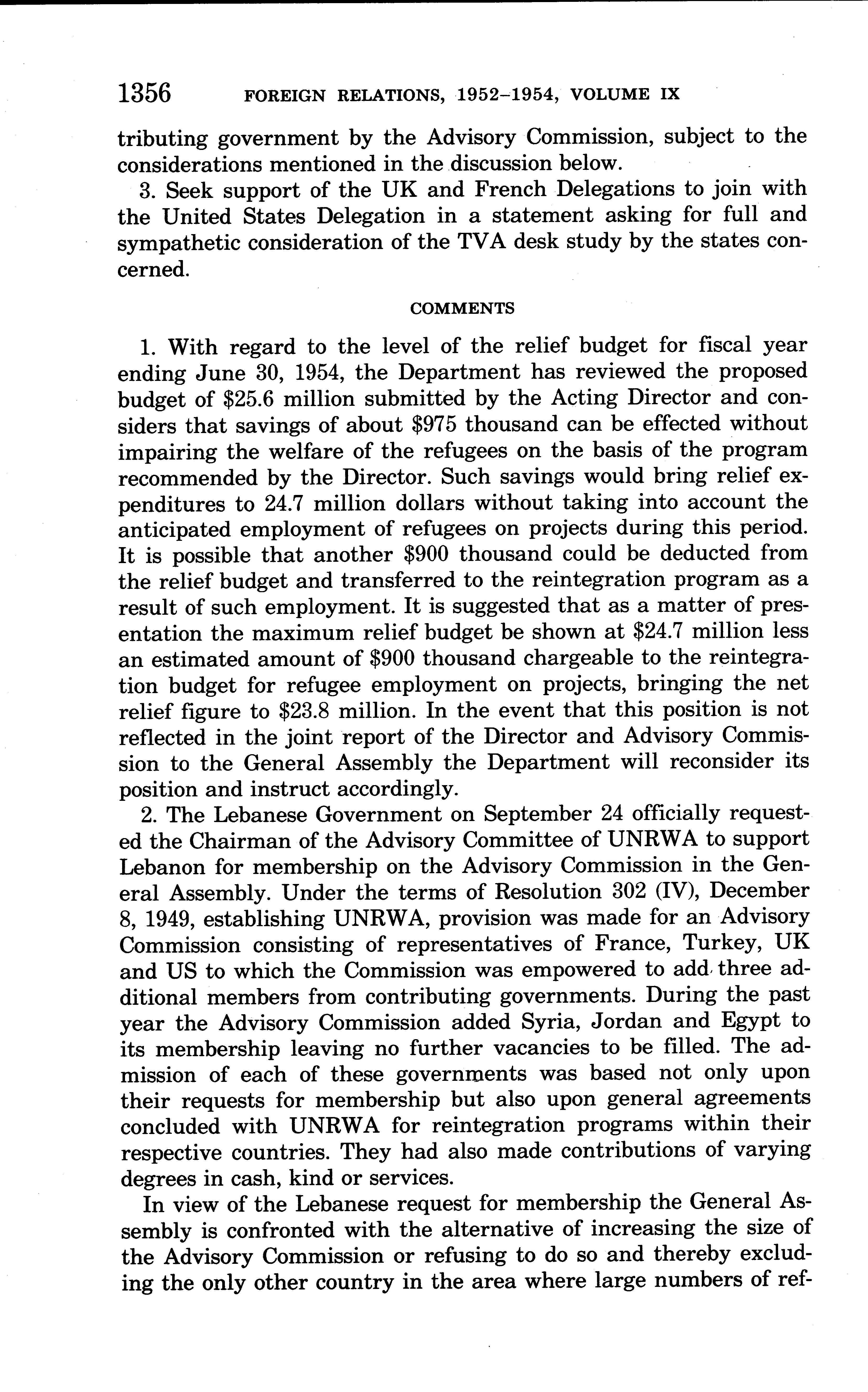 1356 FOREIGN RELATIONS, 1952–1954, VOLUME IX

tributing government by the Advisory Commission, subject to the considerations mentioned in the discussion below.

3. Seek support of the UK and French Delegations to join with the United States Delegation in a statement asking for full and sympathetic consideration of the TVA desk study by the states concerned.

COMMENTS

1. With regard to the level of the relief budget for fiscal year ending June 30, 1954, the Department has reviewed the proposed budget of \$25.6 million submitted by the Acting Director and considers that savings of about \$975 thousand can be effected without impairing the welfare of the refugees on the basis of the program recommended by the Director. Such savings would bring relief expenditures to 24.7 million dollars without taking into account the anticipated employment of refugees on projects during this period. It is possible that another \$900 thousand could be deducted from the relief budget and transferred to the reintegration program as a result of such employment. It is suggested that as a matter of presentation the maximum relief budget be shown at \$24.7 million less an estimated amount of \$900 thousand chargeable to the reintegration budget for refugee employment on projects, bringing the net relief figure to \$23.8 million. In the event that this position is not reflected in the joint report of the Director and Advisory Commission to the General Assembly the Department will reconsider its position and instruct accordingly.

2. The Lebanese Government on September 24 officially requested the Chairman of the Advisory Committee of UNRWA to support Lebanon for membership on the Advisory Commission in the General Assembly. Under the terms of Resolution 302 (IV), December 8, 1949, establishing UNRWA, provision was made for an Advisory Commission consisting of representatives of France, Turkey, UK and US to which the Commission was empowered to add three additional members from contributing governments. During the past year the Advisory Commission added Syria, Jordan and Egypt to its membership leaving no further vacancies to be filled. The admission of each of these governments was based not only upon their requests for membership but also upon general agreements concluded with UNRWA for reintegration programs within their respective countries. They had also made contributions of varying degrees in cash, kind or services.

In view of the Lebanese request for membership the General Assembly is confronted with the alternative of increasing the size of the Advisory Commission or refusing to do so and thereby excluding the only other country in the area where large numbers of ref-